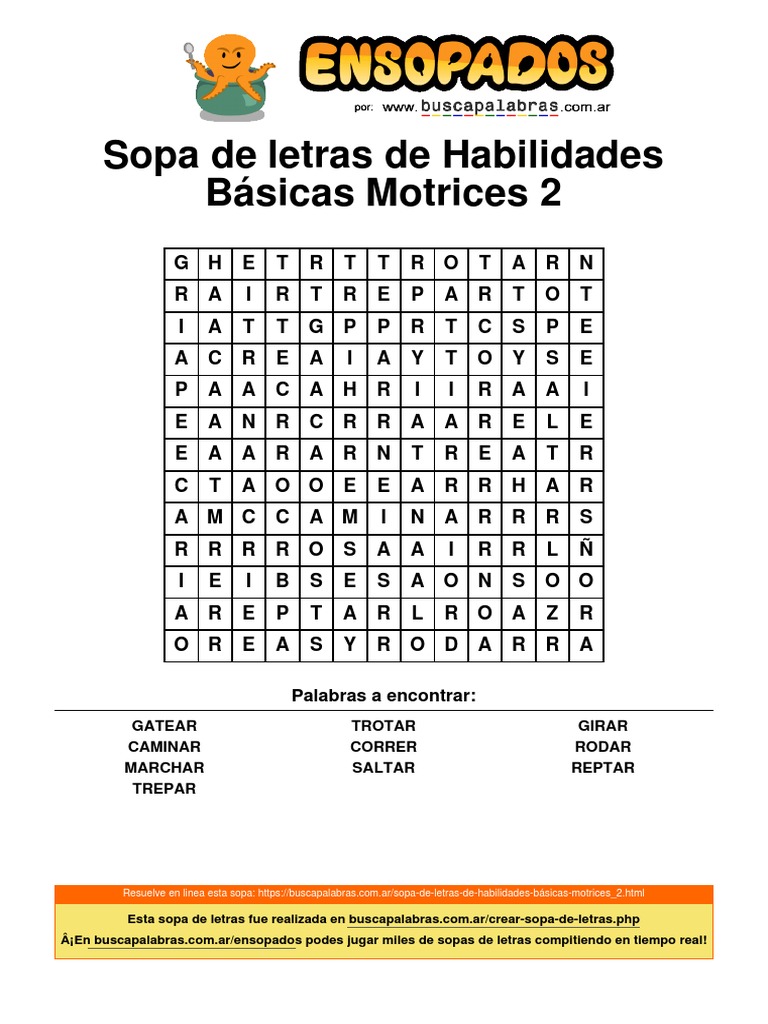 ENSOPADOS
por: www.buscapalabras.com.ar

Sopa de letras de Habilidades Básicas Motrices 2

| G | H | E | T | R | T | T | R | O | T | A | R | N |
|---|---|---|---|---|---|---|---|---|---|---|---|---|
| R | A | I | R | T | R | E | P | A | R | T | O | T |
| I | A | T | T | G | P | P | R | T | C | S | P | E |
| A | C | R | E | A | I | A | Y | T | O | Y | S | E |
| P | A | A | C | A | H | R | I | I | R | A | A | I |
| E | A | N | R | C | R | R | A | A | R | E | L | E |
| E | A | A | R | A | R | N | T | R | E | A | T | R |
| C | T | A | O | O | E | E | A | R | R | H | A | R |
| A | M | C | C | A | M | I | N | A | R | R | R | S |
| R | R | R | R | O | S | A | A | I | R | R | L | Ñ |
| I | E | I | B | S | E | S | A | O | N | S | O | O |
| A | R | E | P | T | A | R | L | R | O | A | Z | R |
| O | R | E | A | S | Y | R | O | D | A | R | R | A |

Palabras a encontrar:

GATEAR
CAMINAR
MARCHAR
TREPAR

TROTAR
CORRER
SALTAR

GIRAR
RODAR
REPTAR

Resuelve en línea esta sopa: https://buscapalabras.com.ar/sopa-de-letras-de-habilidades-básicas-motrices_2.html

Esta sopa de letras fue realizada en buscapalabras.com.ar/crear-sopa-de-letras.php

Â¡En buscapalabras.com.ar/ensopados podes jugar miles de sopas de letras compitiendo en tiempo real!